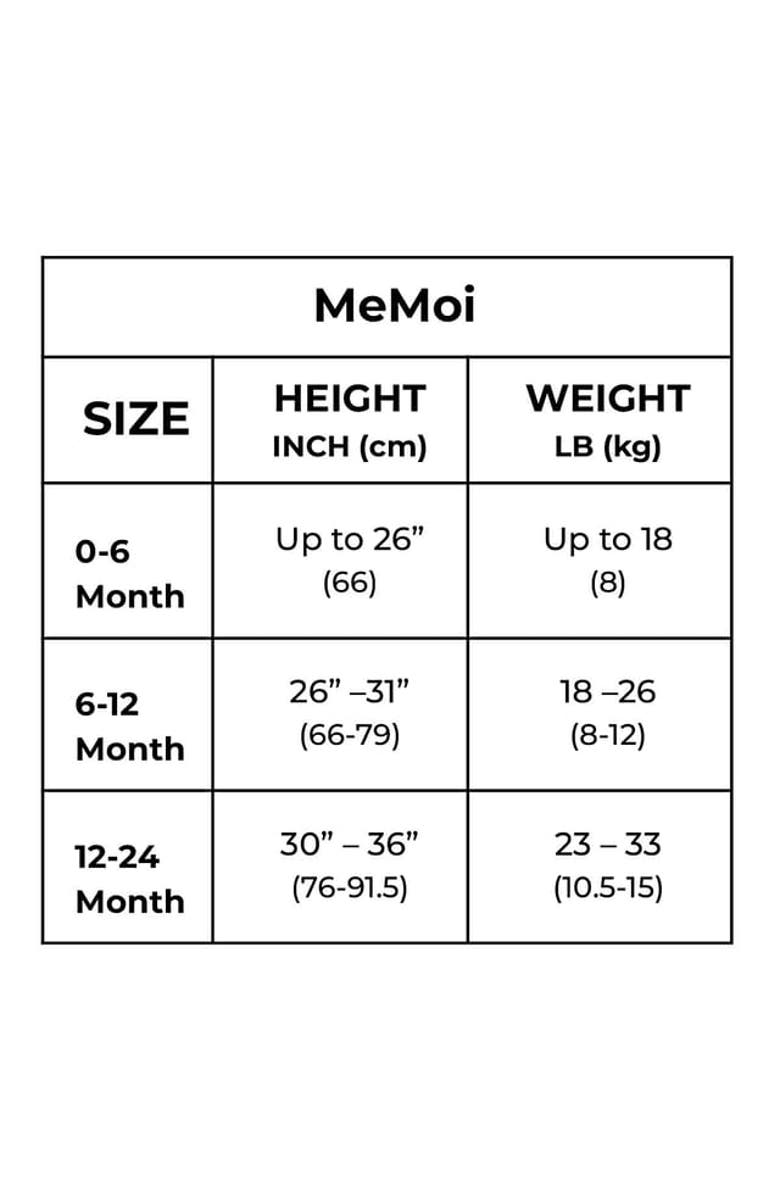 MeMoi

| SIZE | HEIGHT INCH (cm) | WEIGHT LB (kg) |
|---|---|---|
| 0-6 Month | Up to 26” (66) | Up to 18 (8) |
| 6-12 Month | 26” –31” (66-79) | 18 –26 (8-12) |
| 12-24 Month | 30” – 36” (76-91.5) | 23 – 33 (10.5-15) |